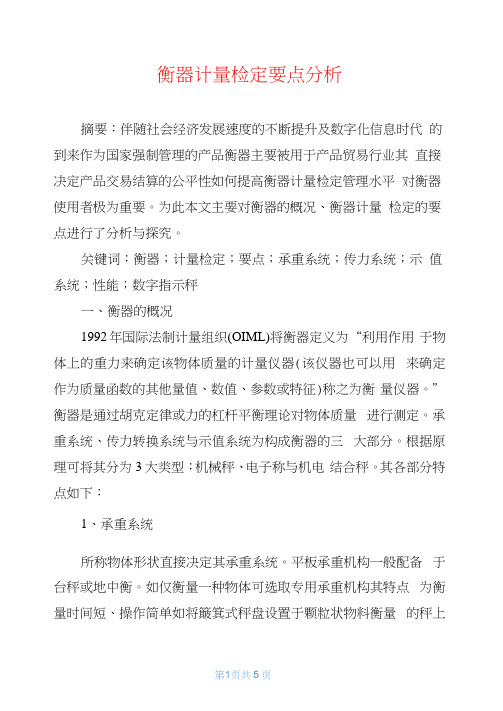 衡器计量检定要点分析

摘要：伴随社会经济发展速度的不断提升及数字化信息时代 的到来作为国家强制管理的产品衡器主要被用于产品贸易行业其 直接决定产品交易结算的公平性如何提高衡器计量检定管理水平 对衡器使用者极为重要。为此本文主要对衡器的概况、衡器计量 检定的要点进行了分析与探究。

关键词：衡器；计量检定；要点；承重系统；传力系统；示 值系统；性能；数字指示秤

一、衡器的概况

1992年国际法制计量组织(OIML)将衡器定义为“利用作用 于物体上的重力来确定该物体质量的计量仪器(该仪器也可以用 来确定作为质量函数的其他量值、数值、参数或特征)称之为衡 量仪器。”衡器是通过胡克定律或力的杠杆平衡理论对物体质量 进行测定。承重系统、传力转换系统与示值系统为构成衡器的三 大部分。根据原理可将其分为3大类型：机械秤、电子称与机电 结合秤。其各部分特点如下：

1、承重系统

所称物体形状直接决定其承重系统。平板承重机构一般配备 于台秤或地中衡。如仅衡量一种物体可选取专用承重机构其特点 为衡量时间短、操作简单如将簸箕式秤盘设置于颗粒状物料衡量 的秤上

第1页共5页